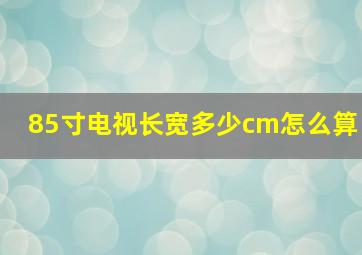 85寸电视长宽多少cm怎么算